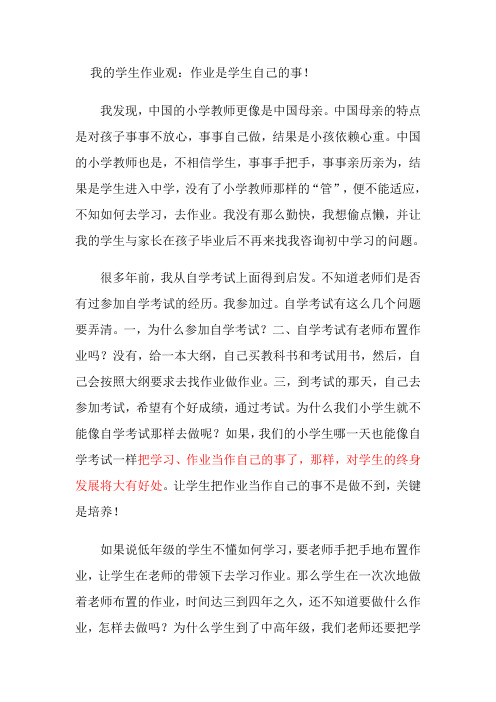 我的学生作业观：作业是学生自己的事！

我发现，中国的小学教师更像是中国母亲。中国母亲的特点是对孩子事事不放心，事事自己做，结果是小孩依赖心重。中国的小学教师也是，不相信学生，事事手把手，事事亲历亲为，结果是学生进入中学，没有了小学教师那样的“管”，便不能适应，不知如何去学习，去作业。我没有那么勤快，我想偷点懒，并让我的学生与家长在孩子毕业后不再来找我咨询初中学习的问题。

很多年前，我从自学考试上面得到启发。不知道老师们是否有过参加自学考试的经历。我参加过。自学考试有这么几个问题要弄清。一，为什么参加自学考试？二、自学考试有老师布置作业吗？没有，给一本大纲，自己买教科书和考试用书，然后，自己会按照大纲要求去找作业做作业。三，到考试的那天，自己去参加考试，希望有个好成绩，通过考试。为什么我们小学生就不能像自学考试那样去做呢？如果，我们的小学生哪一天也能像自学考试一样把学习、作业当作自己的事了，那样，对学生的终身发展将大有好处。让学生把作业当作自己的事不是做不到，关键是培养！

如果说低年级的学生不懂如何学习，要老师手把手地布置作业，让学生在老师的带领下去学习作业。那么学生在一次次地做着老师布置的作业，时间达三到四年之久，还不知道要做什么作业，怎样去做吗？为什么学生到了中高年级，我们老师还要把学